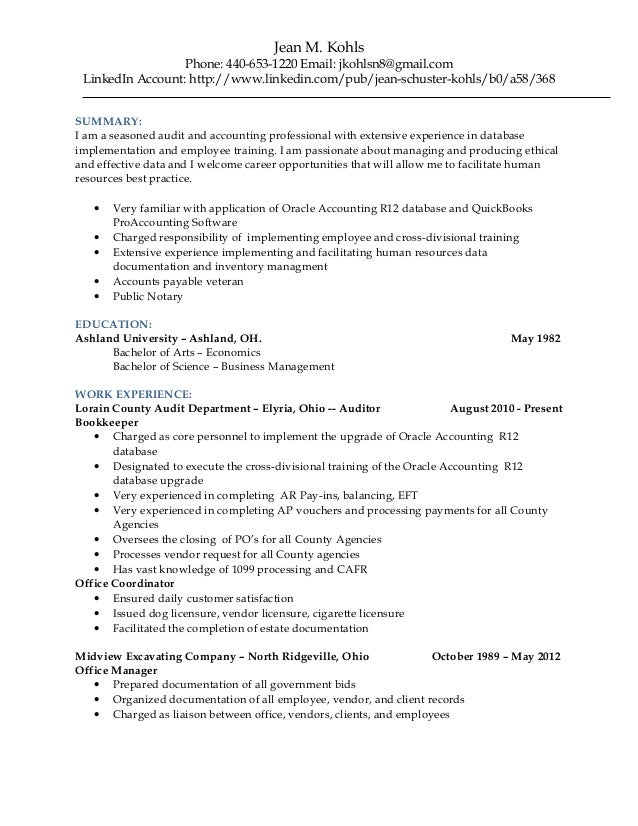 Jean M. Kohls
Phone: 440-653-1220 Email: jkohlsn8@gmail.com
LinkedIn Account: http://www.linkedin.com/pub/jean-schuster-kohls/b0/a58/368

SUMMARY:
I am a seasoned audit and accounting professional with extensive experience in database implementation and employee training. I am passionate about managing and producing ethical and effective data and I welcome career opportunities that will allow me to facilitate human resources best practice.

• Very familiar with application of Oracle Accounting R12 database and QuickBooks ProAccounting Software
• Charged responsibility of implementing employee and cross-divisional training
• Extensive experience implementing and facilitating human resources data documentation and inventory managment
• Accounts payable veteran
• Public Notary

EDUCATION:
Ashland University – Ashland, OH. May 1982
Bachelor of Arts – Economics
Bachelor of Science – Business Management

WORK EXPERIENCE:
Lorain County Audit Department – Elyria, Ohio -- Auditor August 2010 - Present
Bookkeeper
• Charged as core personnel to implement the upgrade of Oracle Accounting R12 database
• Designated to execute the cross-divisional training of the Oracle Accounting R12 database upgrade
• Very experienced in completing AR Pay-ins, balancing, EFT
• Very experienced in completing AP vouchers and processing payments for all County Agencies
• Oversees the closing of PO's for all County Agencies
• Processes vendor request for all County agencies
• Has vast knowledge of 1099 processing and CAFR
Office Coordinator
• Ensured daily customer satisfaction
• Issued dog licensure, vendor licensure, cigarette licensure
• Facilitated the completion of estate documentation

Midview Excavating Company – North Ridgeville, Ohio October 1989 – May 2012
Office Manager
• Prepared documentation of all government bids
• Organized documentation of all employee, vendor, and client records
• Charged as liaison between office, vendors, clients, and employees